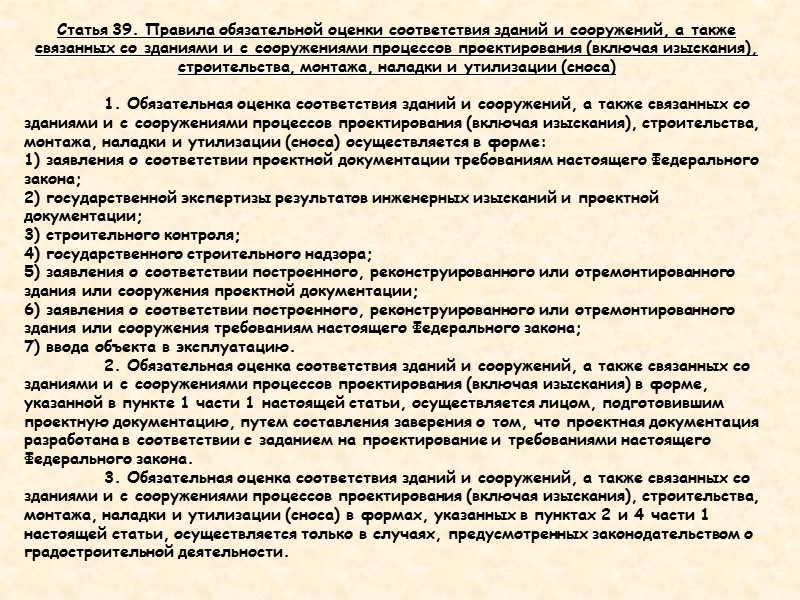 Статья 39. Правила обязательной оценки соответствия зданий и сооружений, а также связанных со зданиями и с сооружениями процессов проектирования (включая изыскания), строительства, монтажа, наладки и утилизации (сноса)

1. Обязательная оценка соответствия зданий и сооружений, а также связанных со зданиями и с сооружениями процессов проектирования (включая изыскания), строительства, монтажа, наладки и утилизации (сноса) осуществляется в форме:
1) заявления о соответствии проектной документации требованиям настоящего Федерального закона;
2) государственной экспертизы результатов инженерных изысканий и проектной документации;
3) строительного контроля;
4) государственного строительного надзора;
5) заявления о соответствии построенного, реконструированного или отремонтированного здания или сооружения проектной документации;
6) заявления о соответствии построенного, реконструированного или отремонтированного здания или сооружения требованиям настоящего Федерального закона;
7) ввода объекта в эксплуатацию.
2. Обязательная оценка соответствия зданий и сооружений, а также связанных со зданиями и с сооружениями процессов проектирования (включая изыскания) в форме, указанной в пункте 1 части 1 настоящей статьи, осуществляется лицом, подготовившим проектную документацию, путем составления заверения о том, что проектная документация разработана в соответствии с заданием на проектирование и требованиями настоящего Федерального закона.
3. Обязательная оценка соответствия зданий и сооружений, а также связанных со зданиями и с сооружениями процессов проектирования (включая изыскания), строительства, монтажа, наладки и утилизации (сноса) в формах, указанных в пунктах 2 и 4 части 1 настоящей статьи, осуществляется только в случаях, предусмотренных законодательством о градостроительной деятельности.